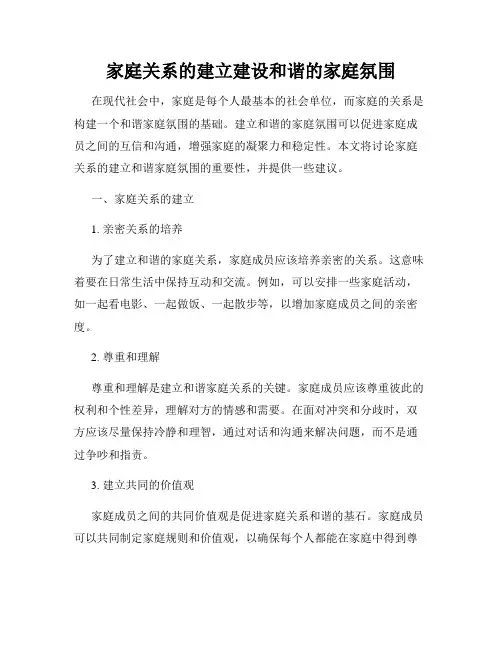 家庭关系的建立建设和谐的家庭氛围

在现代社会中，家庭是每个人最基本的社会单位，而家庭的关系是构建一个和谐家庭氛围的基础。建立和谐的家庭氛围可以促进家庭成员之间的互信和沟通，增强家庭的凝聚力和稳定性。本文将讨论家庭关系的建立和谐家庭氛围的重要性，并提供一些建议。

一、家庭关系的建立

1. 亲密关系的培养

为了建立和谐的家庭关系，家庭成员应该培养亲密的关系。这意味着要在日常生活中保持互动和交流。例如，可以安排一些家庭活动，如一起看电影、一起做饭、一起散步等，以增加家庭成员之间的亲密度。

2. 尊重和理解

尊重和理解是建立和谐家庭关系的关键。家庭成员应该尊重彼此的权利和个性差异，理解对方的情感和需要。在面对冲突和分歧时，双方应该尽量保持冷静和理智，通过对话和沟通来解决问题，而不是通过争吵和指责。

3. 建立共同的价值观

家庭成员之间的共同价值观是促进家庭关系和谐的基石。家庭成员可以共同制定家庭规则和价值观，以确保每个人都能在家庭中得到尊